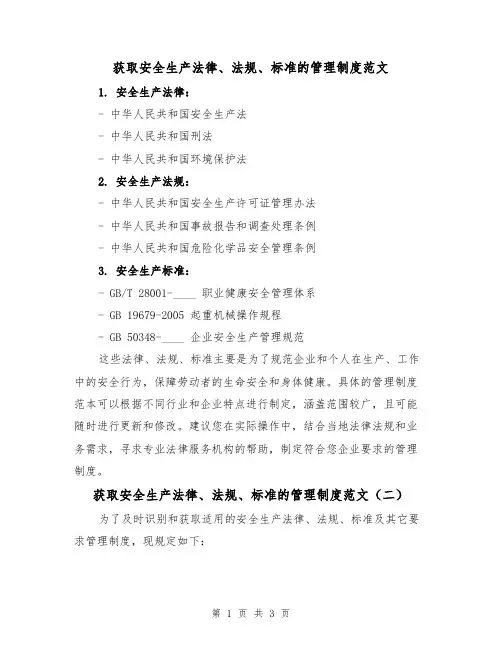 获取安全生产法律、法规、标准的管理制度范文

1. 安全生产法律：

- 中华人民共和国安全生产法

- 中华人民共和国刑法

- 中华人民共和国环境保护法

2. 安全生产法规：

- 中华人民共和国安全生产许可证管理办法

- 中华人民共和国事故报告和调查处理条例

- 中华人民共和国危险化学品安全管理条例

3. 安全生产标准：

- GB/T 28001-____ 职业健康安全管理体系

- GB 19679-2005 起重机械操作规程

- GB 50348-____ 企业安全生产管理规范

这些法律、法规、标准主要是为了规范企业和个人在生产、工作中的安全行为，保障劳动者的生命安全和身体健康。具体的管理制度范本可以根据不同行业和企业特点进行制定，涵盖范围较广，且可能随时进行更新和修改。建议您在实际操作中，结合当地法律法规和业务需求，寻求专业法律服务机构的帮助，制定符合您企业要求的管理制度。

获取安全生产法律、法规、标准的管理制度范文（二）

为了及时识别和获取适用的安全生产法律、法规、标准及其它要求管理制度，现规定如下：

第 1 页 共 3 页